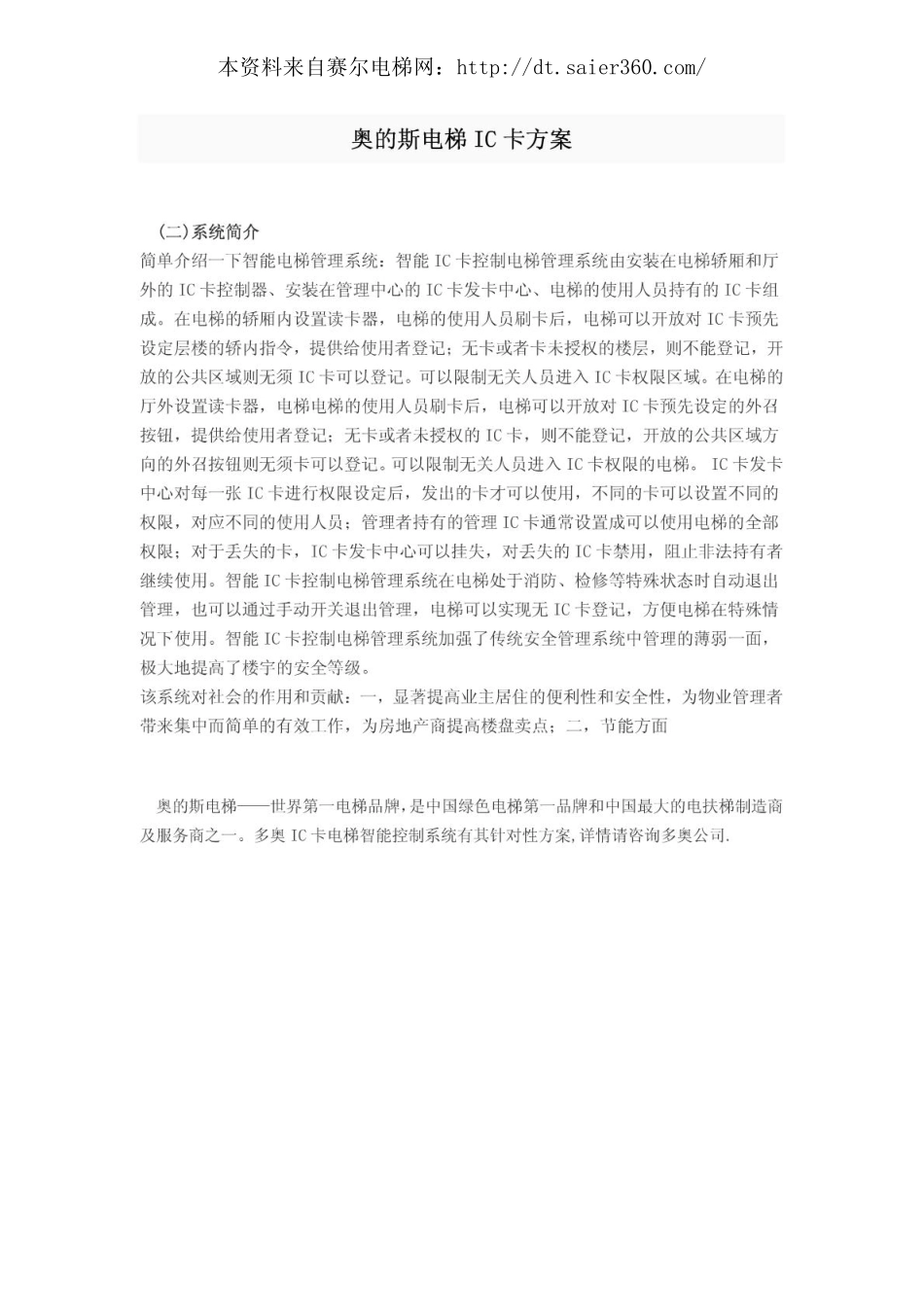 本资料来自赛尔电梯网：http://dt.saier360.com/

奥的斯电梯 IC 卡方案

(二)系统简介

简单介绍一下智能电梯管理系统：智能 IC 卡控制电梯管理系统由安装在电梯轿厢和厅外的 IC 卡控制器、安装在管理中心的 IC 卡发卡中心、电梯的使用人员持有的 IC 卡组成。在电梯的轿厢内设置读卡器，电梯的使用人员刷卡后，电梯可以开放对 IC 卡预先设定层楼的轿内指令，提供给使用者登记；无卡或者卡未授权的楼层，则不能登记，开放的公共区域则无须 IC 卡可以登记。可以限制无关人员进入 IC 卡权限区域。在电梯的厅外设置读卡器，电梯电梯的使用人员刷卡后，电梯可以开放对 IC 卡预先设定的外召按钮，提供给使用者登记；无卡或者未授权的 IC 卡，则不能登记，开放的公共区域方向的外召按钮则无须卡可以登记。可以限制无关人员进入 IC 卡权限的电梯。 IC 卡发卡中心对每一张 IC 卡进行权限设定后，发出的卡才可以使用，不同的卡可以设置不同的权限，对应不同的使用人员；管理者持有的管理 IC 卡通常设置成可以使用电梯的全部权限；对于丢失的卡，IC 卡发卡中心可以挂失，对丢失的 IC 卡禁用，阻止非法持有者继续使用。智能 IC 卡控制电梯管理系统在电梯处于消防、检修等特殊状态时自动退出管理，也可以通过手动开关退出管理，电梯可以实现无 IC 卡登记，方便电梯在特殊情况下使用。智能 IC 卡控制电梯管理系统加强了传统安全管理系统中管理的薄弱一面，极大地提高了楼宇的安全等级。

该系统对社会的作用和贡献：一，显著提高业主居住的便利性和安全性，为物业管理者带来集中而简单的有效工作，为房地产商提高楼盘卖点；二，节能方面

奥的斯电梯——世界第一电梯品牌，是中国绿色电梯第一品牌和中国最大的电扶梯制造商及服务商之一。多奥 IC 卡电梯智能控制系统有其针对性方案,详情请咨询多奥公司.